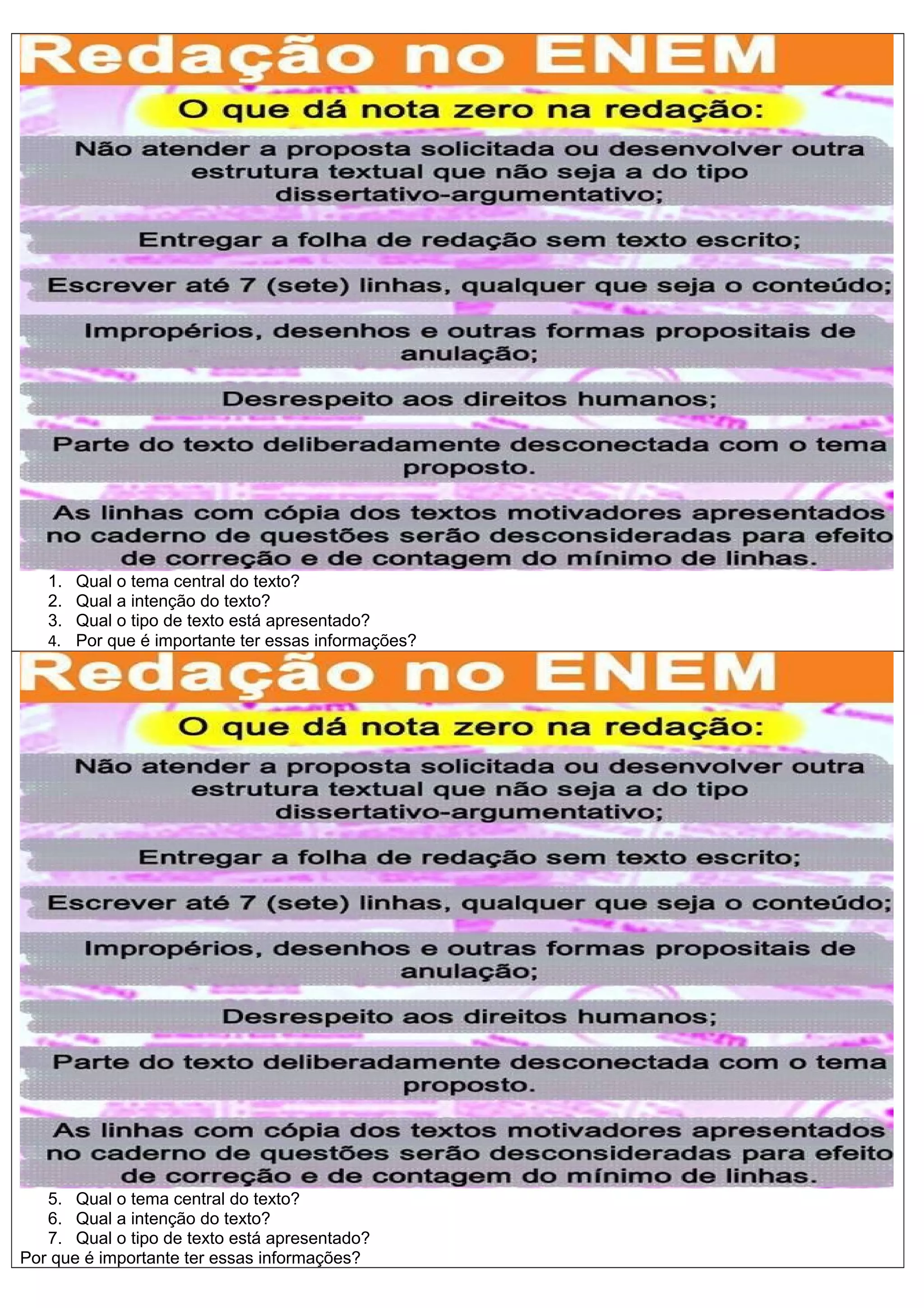 Redação no ENEM

O que dá nota zero na redação:

Não atender a proposta solicitada ou desenvolver outra estrutura textual que não seja a do tipo dissertativo-argumentativo;

Entregar a folha de redação sem texto escrito;

Escrever até 7 (sete) linhas, qualquer que seja o conteúdo;

Impropérios, desenhos e outras formas propositais de anulação;

Desrespeito aos direitos humanos;

Parte do texto deliberadamente desconectada com o tema proposto.

As linhas com cópia dos textos motivadores apresentados no caderno de questões serão desconsideradas para efeito de correção e de contagem do mínimo de linhas.

1. Qual o tema central do texto?
2. Qual a intenção do texto?
3. Qual o tipo de texto está apresentado?
4. Por que é importante ter essas informações?

Redação no ENEM

O que dá nota zero na redação:

Não atender a proposta solicitada ou desenvolver outra estrutura textual que não seja a do tipo dissertativo-argumentativo;

Entregar a folha de redação sem texto escrito;

Escrever até 7 (sete) linhas, qualquer que seja o conteúdo;

Impropérios, desenhos e outras formas propositais de anulação;

Desrespeito aos direitos humanos;

Parte do texto deliberadamente desconectada com o tema proposto.

As linhas com cópia dos textos motivadores apresentados no caderno de questões serão desconsideradas para efeito de correção e de contagem do mínimo de linhas.

5. Qual o tema central do texto?
6. Qual a intenção do texto?
7. Qual o tipo de texto está apresentado?
Por que é importante ter essas informações?